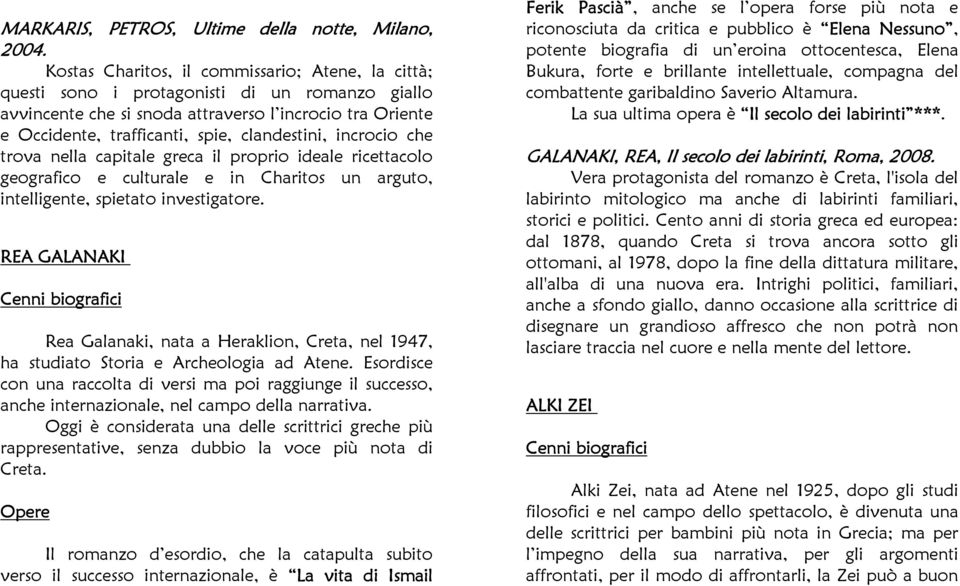 MARKARIS, PETROS, Ultime della notte, Milano, 2004.

Kostas Charitos, il commissario; Atene, la città; questi sono i protagonisti di un romanzo giallo avvincente che si snoda attraverso l'incrocio tra Oriente e Occidente, trafficanti, spie, clandestini, incrocio che trova nella capitale greca il proprio ideale ricettacolo geografico e culturale e in Charitos un arguto, intelligente, spietato investigatore.

REA GALANAKI

Cenni biografici

Rea Galanaki, nata a Heraklion, Creta, nel 1947, ha studiato Storia e Archeologia ad Atene. Esordisce con una raccolta di versi ma poi raggiunge il successo, anche internazionale, nel campo della narrativa.

Oggi è considerata una delle scrittrici greche più rappresentative, senza dubbio la voce più nota di Creta.

Opere

Il romanzo d'esordio, che la catapulta subito verso il successo internazionale, è "La vita di Ismail Ferik Pascià", anche se l'opera forse più nota e riconosciuta da critica e pubblico è "Elena Nessuno", potente biografia di un'eroina ottocentesca, Elena Bukura, forte e brillante intellettuale, compagna del combattente garibaldino Saverio Altamura.

La sua ultima opera è "Il secolo dei labirinti"***.

GALANAKI, REA, Il secolo dei labirinti, Roma, 2008.

Vera protagonista del romanzo è Creta, l'isola del labirinto mitologico ma anche di labirinti familiari, storici e politici. Cento anni di storia greca ed europea: dal 1878, quando Creta si trova ancora sotto gli ottomani, al 1978, dopo la fine della dittatura militare, all'alba di una nuova era. Intrighi politici, familiari, anche a sfondo giallo, danno occasione alla scrittrice di disegnare un grandioso affresco che non potrà non lasciare traccia nel cuore e nella mente del lettore.

ALKI ZEI

Cenni biografici

Alki Zei, nata ad Atene nel 1925, dopo gli studi filosofici e nel campo dello spettacolo, è divenuta una delle scrittrici per bambini più nota in Grecia; ma per l'impegno della sua narrativa, per gli argomenti affrontati, per il modo di affrontarli, la Zei può a buon